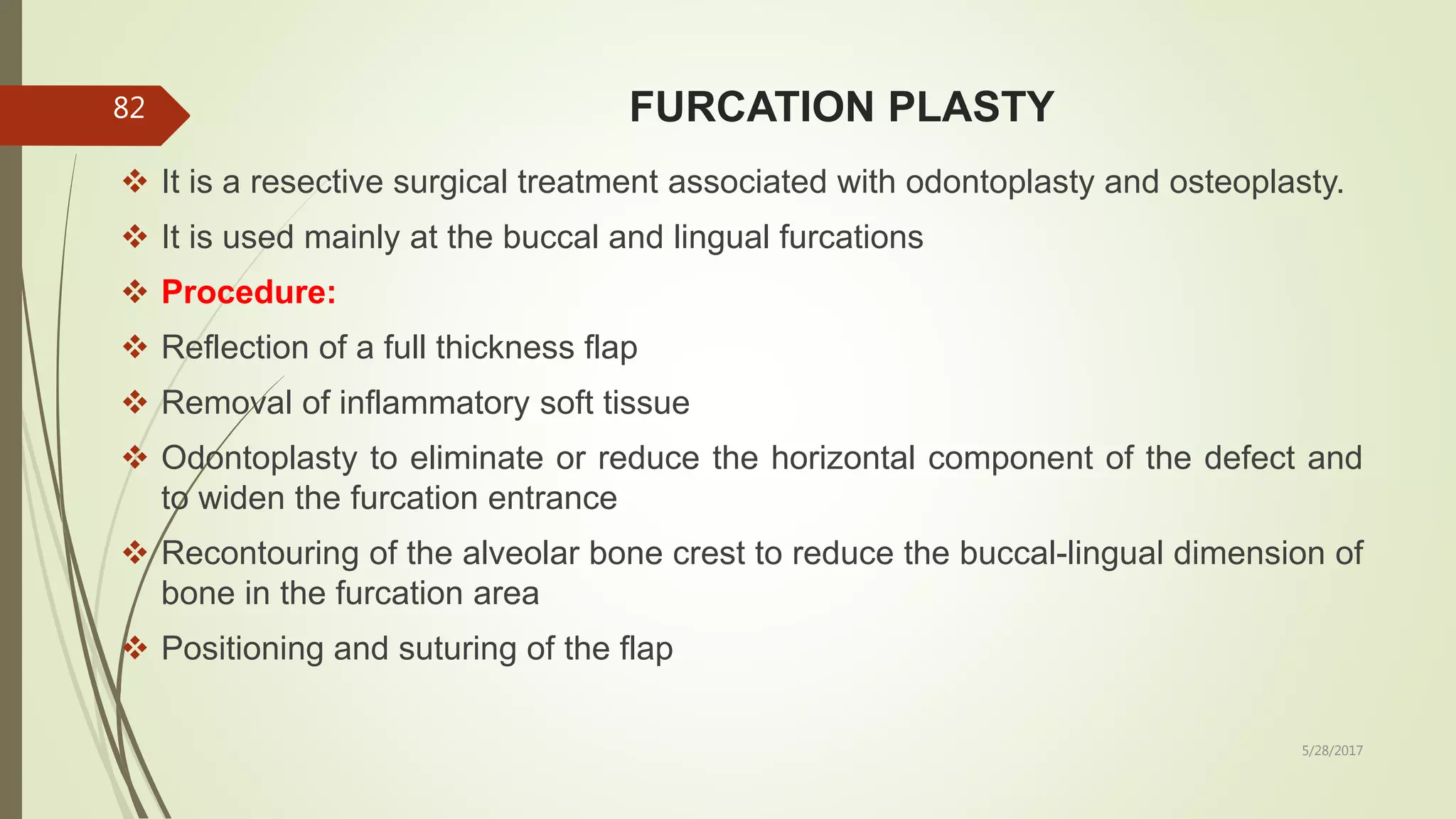 82

FURCATION PLASTY

❖ It is a resective surgical treatment associated with odontoplasty and osteoplasty.

❖ It is used mainly at the buccal and lingual furcations

❖ Procedure:

❖ Reflection of a full thickness flap

❖ Removal of inflammatory soft tissue

❖ Odontoplasty to eliminate or reduce the horizontal component of the defect and to widen the furcation entrance

❖ Recontouring of the alveolar bone crest to reduce the buccal-lingual dimension of bone in the furcation area

❖ Positioning and suturing of the flap

5/28/2017